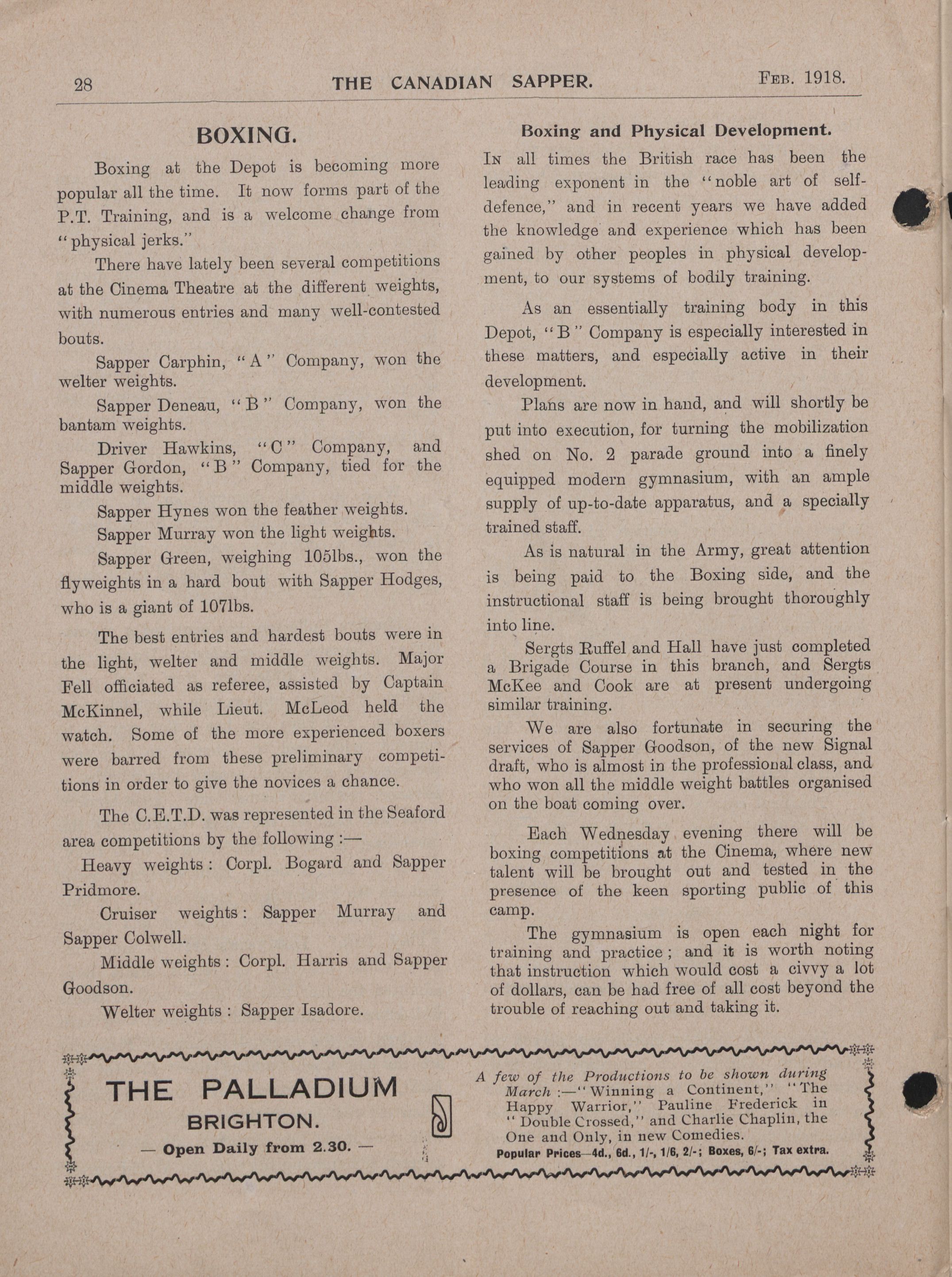 28 THE CANADIAN SAPPER. Feb. 1918.

BOXING.

Boxing at the Depot is becoming more popular all the time. It now forms part of the P.T. Training, and is a welcome change from "physical jerks."

There have lately been several competitions at the Cinema Theatre at the different weights, with numerous entries and many well-contested bouts.

Sapper Carphin, "A" Company, won the welter weights.

Sapper Deneau, "B" Company, won the bantam weights.

Driver Hawkins, "C" Company, and Sapper Gordon, "B" Company, tied for the middle weights.

Sapper Hynes won the feather weights.

Sapper Murray won the light weights.

Sapper Green, weighing 105lbs., won the flyweights in a hard bout with Sapper Hodges, who is a giant of 107lbs.

The best entries and hardest bouts were in the light, welter and middle weights. Major Fell officiated as referee, assisted by Captain McKinnel, while Lieut. McLeod held the watch. Some of the more experienced boxers were barred from these preliminary competitions in order to give the novices a chance.

The C.E.T.D. was represented in the Seaford area competitions by the following :—

Heavy weights : Corpl. Bogard and Sapper Pridmore.

Cruiser weights : Sapper Murray and Sapper Colwell.

Middle weights : Corpl. Harris and Sapper Goodson.

Welter weights : Sapper Isadore.

Boxing and Physical Development.

In all times the British race has been the leading exponent in the "noble art of self-defence," and in recent years we have added the knowledge and experience which has been gained by other peoples in physical development, to our systems of bodily training.

As an essentially training body in this Depot, "B" Company is especially interested in these matters, and especially active in their development.

Plans are now in hand, and will shortly be put into execution, for turning the mobilization shed on No. 2 parade ground into a finely equipped modern gymnasium, with an ample supply of up-to-date apparatus, and a specially trained staff.

As is natural in the Army, great attention is being paid to the Boxing side, and the instructional staff is being brought thoroughly into line.

Sergts Ruffel and Hall have just completed a Brigade Course in this branch, and Sergts McKee and Cook are at present undergoing similar training.

We are also fortunate in securing the services of Sapper Goodson, of the new Signal draft, who is almost in the professional class, and who won all the middle weight battles organised on the boat coming over.

Each Wednesday evening there will be boxing competitions at the Cinema, where new talent will be brought out and tested in the presence of the keen sporting public of this camp.

The gymnasium is open each night for training and practice ; and it is worth noting that instruction which would cost a civvy a lot of dollars, can be had free of all cost beyond the trouble of reaching out and taking it.

THE PALLADIUM
BRIGHTON.
— Open Daily from 2.30. —

A few of the Productions to be shown during March :—"Winning a Continent," "The Happy Warrior," Pauline Frederick in "Double Crossed," and Charlie Chaplin, the One and Only, in new Comedies.
Popular Prices—4d., 6d., 1/-, 1/6, 2/-; Boxes, 6/-; Tax extra.